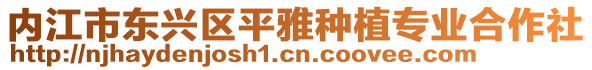 内江市东兴区平雅种植专业合作社
http://njhaydenjosh1.cn.coovee.com